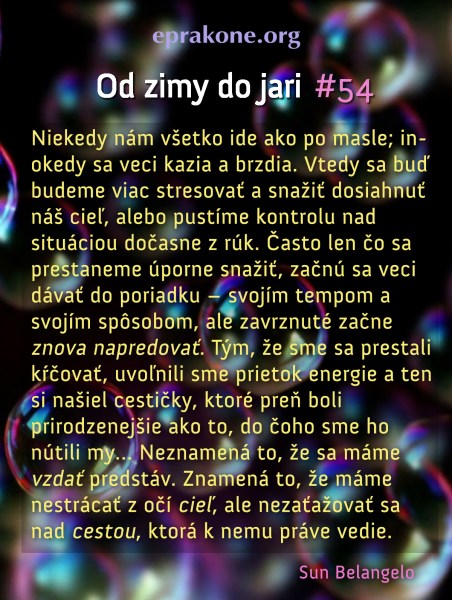 eprakone.org

Od zimy do jari #54

Niekedy nám všetko ide ako po masle; inokedy sa veci kazia a brzdia. Vtedy sa buď budeme viac stresovať a snažiť dosiahnuť náš cieľ, alebo pustíme kontrolu nad situáciou dočasne z rúk. Často len čo sa prestaneme úporne snažiť, začnú sa veci dávať do poriadku – svojím tempom a svojím spôsobom, ale zavrznuté začne znova napredovať. Tým, že sme sa prestali kŕčovať, uvoľnili sme prietok energie a ten si našiel cestičky, ktoré preň boli prirodzenejšie ako to, do čoho sme ho nútili my... Neznamená to, že sa máme vzdať predstáv. Znamená to, že máme nestrácať z očí cieľ, ale nezaťažovať sa nad cestou, ktorá k nemu práve vedie.

Sun Belangelo